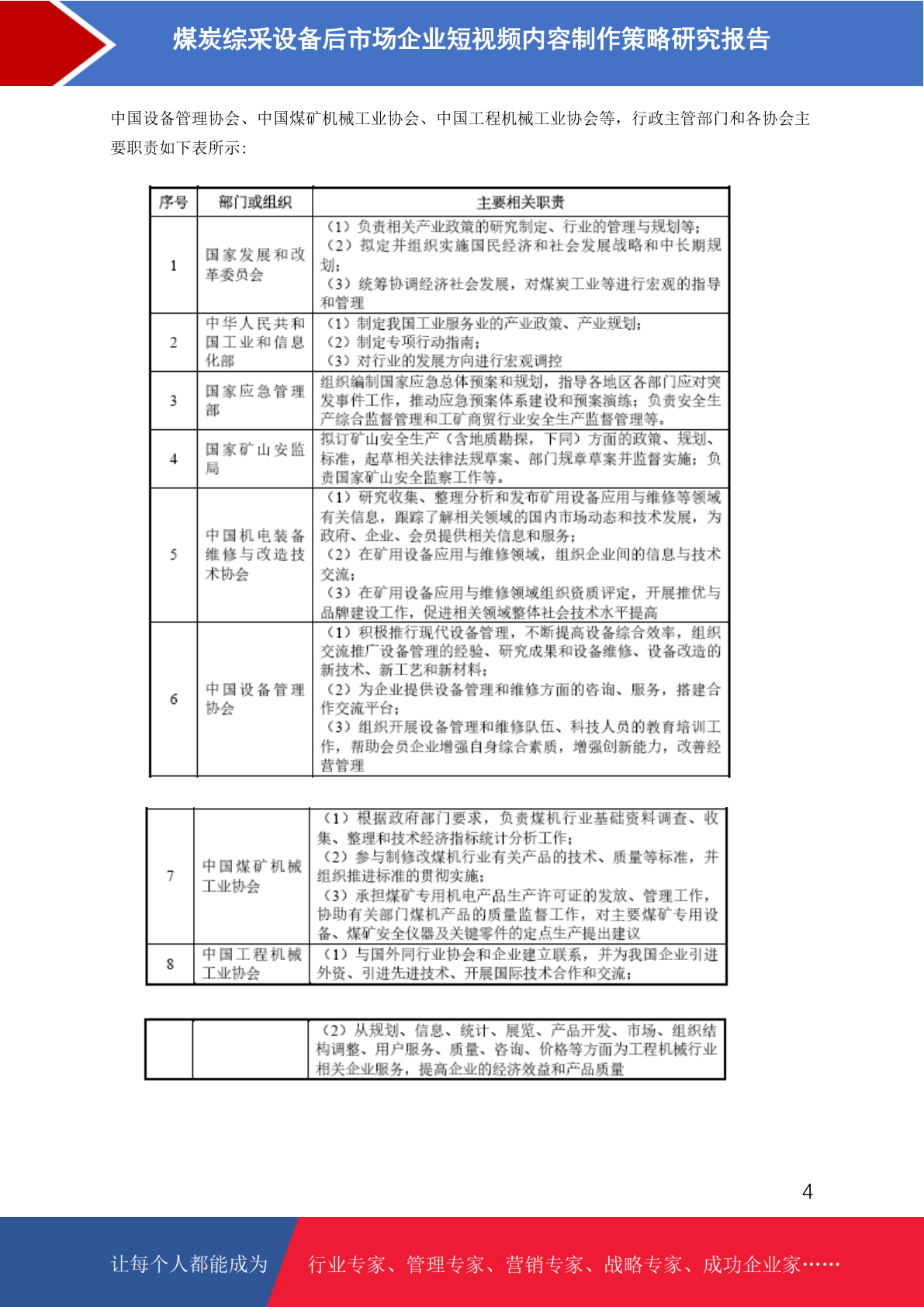 煤炭综采设备后市场企业短视频内容制作策略研究报告

中国设备管理协会、中国煤矿机械工业协会、中国工程机械工业协会等，行政主管部门和各协会主要职责如下表所示：

| 序号 | 部门或组织 | 主要相关职责 |
|---|---|---|
| 1 | 国家发展和改革委员会 | （1）负责相关产业政策的研究制定、行业的管理与规划等；（2）拟定并组织实施国民经济和社会发展战略和中长期规划；（3）统筹协调经济社会发展，对煤炭工业等进行宏观的指导和管理 |
| 2 | 中华人民共和国工业和信息化部 | （1）制定我国工业服务业的产业政策、产业规划；（2）制定专项行动指南；（3）对行业的发展方向进行宏观调控 |
| 3 | 国家应急管理部 | 组织编制国家应急总体预案和规划，指导各地区各部门应对突发事件工作，推动应急预案体系建设和预案演练；负责安全生产综合监督管理和工矿商贸行业安全生产监督管理等。 |
| 4 | 国家矿山安监局 | 拟订矿山安全生产（含地质勘探，下同）方面的政策、规划、标准，起草相关法律法规草案、部门规章草案并监督实施；负责国家矿山安全监察工作等。 |
| 5 | 中国机电装备维修与改造技术协会 | （1）研究收集、整理分析和发布矿用设备应用与维修等领域有关信息，跟踪了解相关领域的国内市场动态和技术发展，为政府、企业、会员提供相关信息和服务；（2）在矿用设备应用与维修领域，组织企业间的信息与技术交流；（3）在矿用设备应用与维修领域组织资质评定，开展推优与品牌建设工作，促进相关领域整体社会技术水平提高 |
| 6 | 中国设备管理协会 | （1）积极推行现代设备管理，不断提高设备综合效率，组织交流推广设备管理的经验、研究成果和设备维修、设备改造的新技术、新工艺和新材料；（2）为企业提供设备管理和维修方面的咨询、服务，搭建合作交流平台；（3）组织开展设备管理和维修队伍、科技人员的教育培训工作，帮助会员企业增强自身综合素质，增强创新能力，改善经营管理 |

| 7 | 中国煤矿机械工业协会 | （1）根据政府部门要求，负责煤机行业基础资料调查、收集、整理和技术经济指标统计分析工作；（2）参与制修改煤机行业有关产品的技术、质量等标准，并组织推进标准的贯彻实施；（3）承担煤矿专用机电产品生产许可证的发放、管理工作，协助有关部门煤机产品的质量监督工作，对主要煤矿专用设备、煤矿安全仪器及关键零件的定点生产提出建议 |
|---|---|---|
| 8 | 中国工程机械工业协会 | （1）与国外同行业协会和企业建立联系，并为我国企业引进外资、引进先进技术、开展国际技术合作和交流； |

| | | （2）从规划、信息、统计、展览、产品开发、市场、组织结构调整、用户服务、质量、咨询、价格等方面为工程机械行业相关企业服务，提高企业的经济效益和产品质量 |
|---|---|---|

4

让每个人都能成为 行业专家、管理专家、营销专家、战略专家、成功企业家……